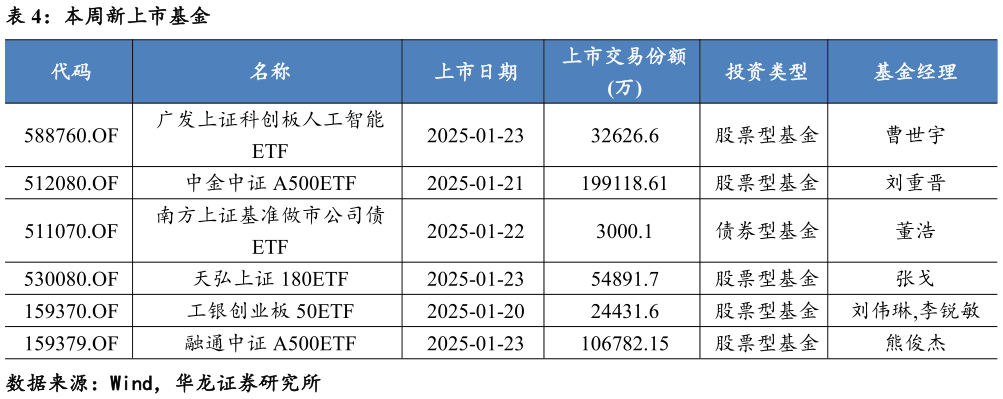 表 4：本周新上市基金

| 代码 | 名称 | 上市日期 | 上市交易份额（万） | 投资类型 | 基金经理 |
|---|---|---|---|---|---|
| 588760.OF | 广发上证科创板人工智能ETF | 2025-01-23 | 32626.6 | 股票型基金 | 曹世宇 |
| 512080.OF | 中金中证 A500ETF | 2025-01-21 | 199118.61 | 股票型基金 | 刘重晋 |
| 511070.OF | 南方上证基准做市公司债ETF | 2025-01-22 | 3000.1 | 债券型基金 | 董浩 |
| 530080.OF | 天弘上证 180ETF | 2025-01-23 | 54891.7 | 股票型基金 | 张戈 |
| 159370.OF | 工银创业板 50ETF | 2025-01-20 | 24431.6 | 股票型基金 | 刘伟琳,李锐敏 |
| 159379.OF | 融通中证 A500ETF | 2025-01-23 | 106782.15 | 股票型基金 | 熊俊杰 |

数据来源：Wind，华龙证券研究所